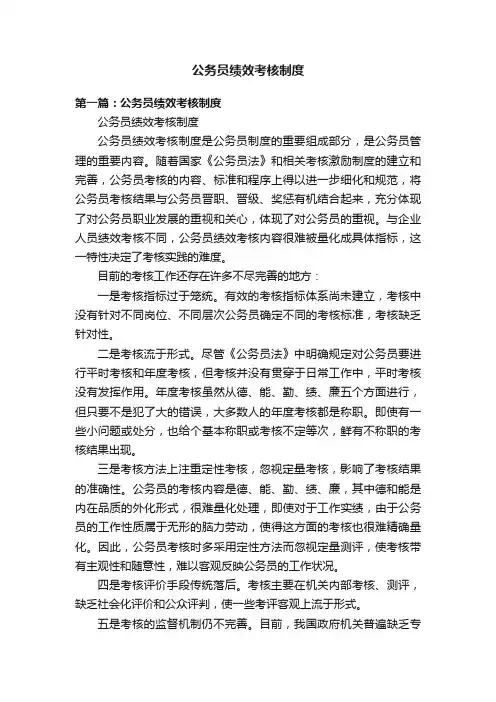 公务员绩效考核制度

第一篇：公务员绩效考核制度

公务员绩效考核制度

公务员绩效考核制度是公务员制度的重要组成部分，是公务员管理的重要内容。随着国家《公务员法》和相关考核激励制度的建立和完善，公务员考核的内容、标准和程序上得以进一步细化和规范，将公务员考核结果与公务员晋职、晋级、奖惩有机结合起来，充分体现了对公务员职业发展的重视和关心，体现了对公务员的重视。与企业人员绩效考核不同，公务员绩效考核内容很难被量化成具体指标，这一特性决定了考核实践的难度。

目前的考核工作还存在许多不尽完善的地方：

一是考核指标过于笼统。有效的考核指标体系尚未建立，考核中没有针对不同岗位、不同层次公务员确定不同的考核标准，考核缺乏针对性。

二是考核流于形式。尽管《公务员法》中明确规定对公务员要进行平时考核和年度考核，但考核并没有贯穿于日常工作中，平时考核没有发挥作用。年度考核虽然从德、能、勤、绩、廉五个方面进行，但只要不是犯了大的错误，大多数人的年度考核都是称职。即使有一些小问题或处分，也给个基本称职或考核不定等次，鲜有不称职的考核结果出现。

三是考核方法上注重定性考核，忽视定量考核，影响了考核结果的准确性。公务员的考核内容是德、能、勤、绩、廉，其中德和能是内在品质的外化形式，很难量化处理，即使对于工作实绩，由于公务员的工作性质属于无形的脑力劳动，使得这方面的考核也很难精确量化。因此，公务员考核时多采用定性方法而忽视定量测评，使考核带有主观性和随意性，难以客观反映公务员的工作状况。

四是考核评价手段传统落后。考核主要在机关内部考核、测评，缺乏社会化评价和公众评判，使一些考评客观上流于形式。

五是考核的监督机制仍不完善。目前，我国政府机关普遍缺乏专